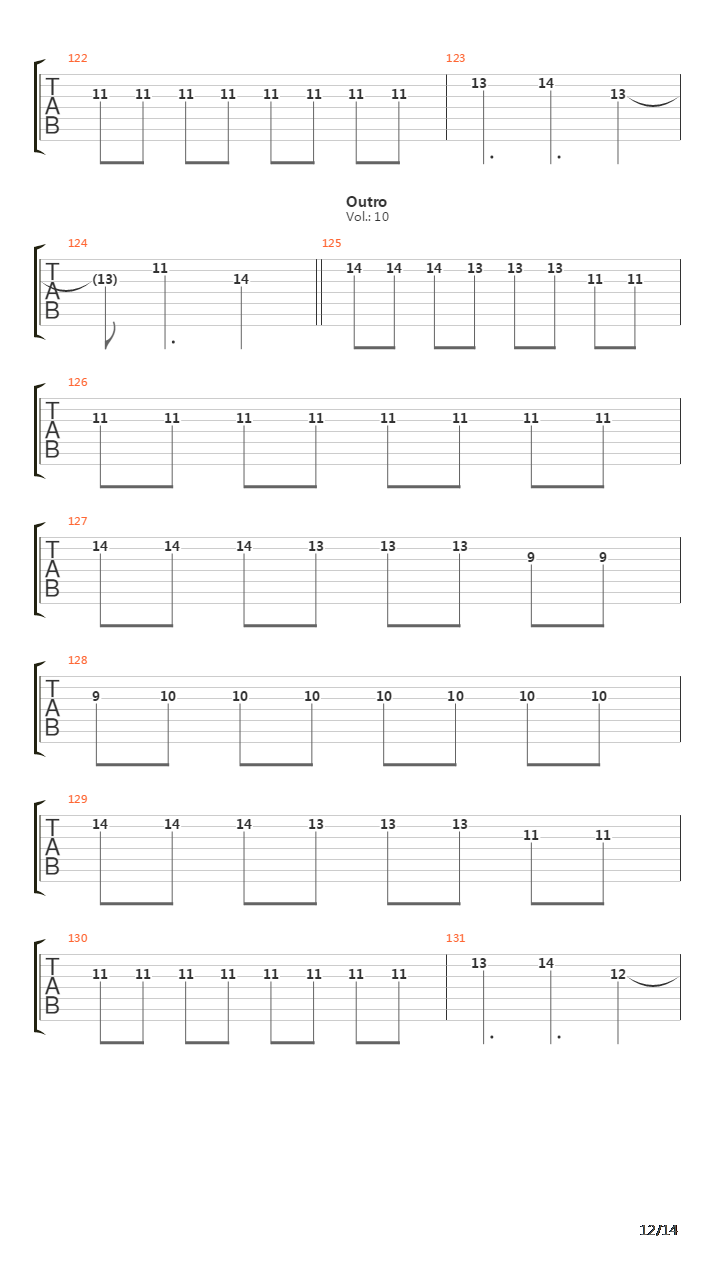 122
T A B
11 11 11 11 11 11 11 11

123
13 14 13

Outro
Vol.: 10

124
T A B
(13) 11 14

125
14 14 14 13 13 13 11 11

126
T A B
11 11 11 11 11 11 11 11

127
T A B
14 14 14 13 13 13 9 9

128
T A B
9 10 10 10 10 10 10 10

129
T A B
14 14 14 13 13 13 11 11

130
T A B
11 11 11 11 11 11 11 11

131
13 14 12

12/14